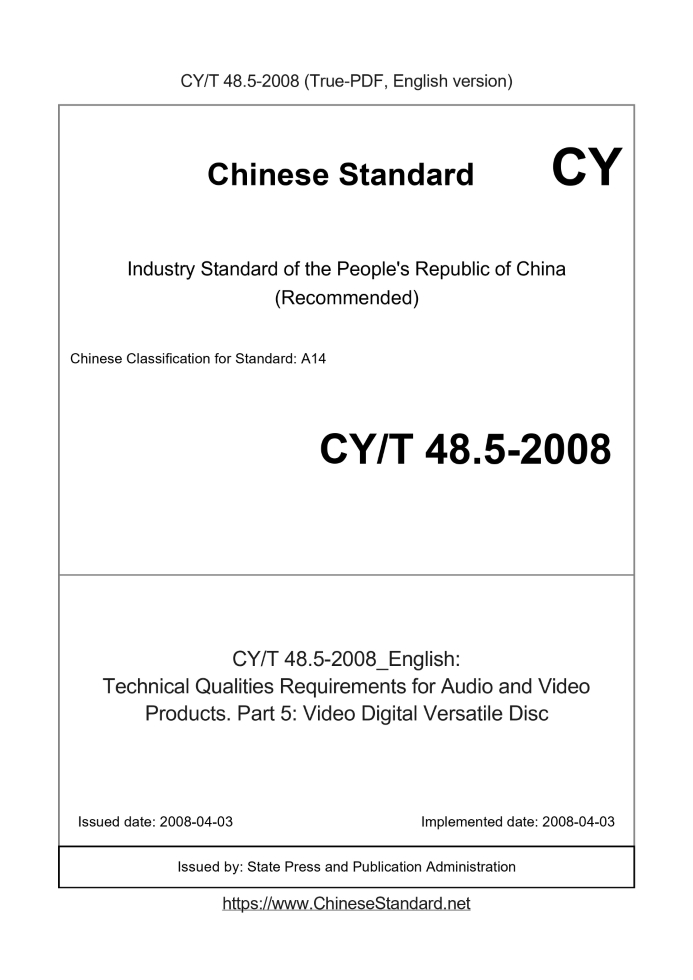 CY/T 48.5-2008 (True-PDF, English version)

Chinese Standard

CY

Industry Standard of the People's Republic of China
(Recommended)

Chinese Classification for Standard: A14

CY/T 48.5-2008

CY/T 48.5-2008_English:
Technical Qualities Requirements for Audio and Video Products. Part 5: Video Digital Versatile Disc

Issued date: 2008-04-03

Implemented date: 2008-04-03

Issued by: State Press and Publication Administration

https://www.ChineseStandard.net